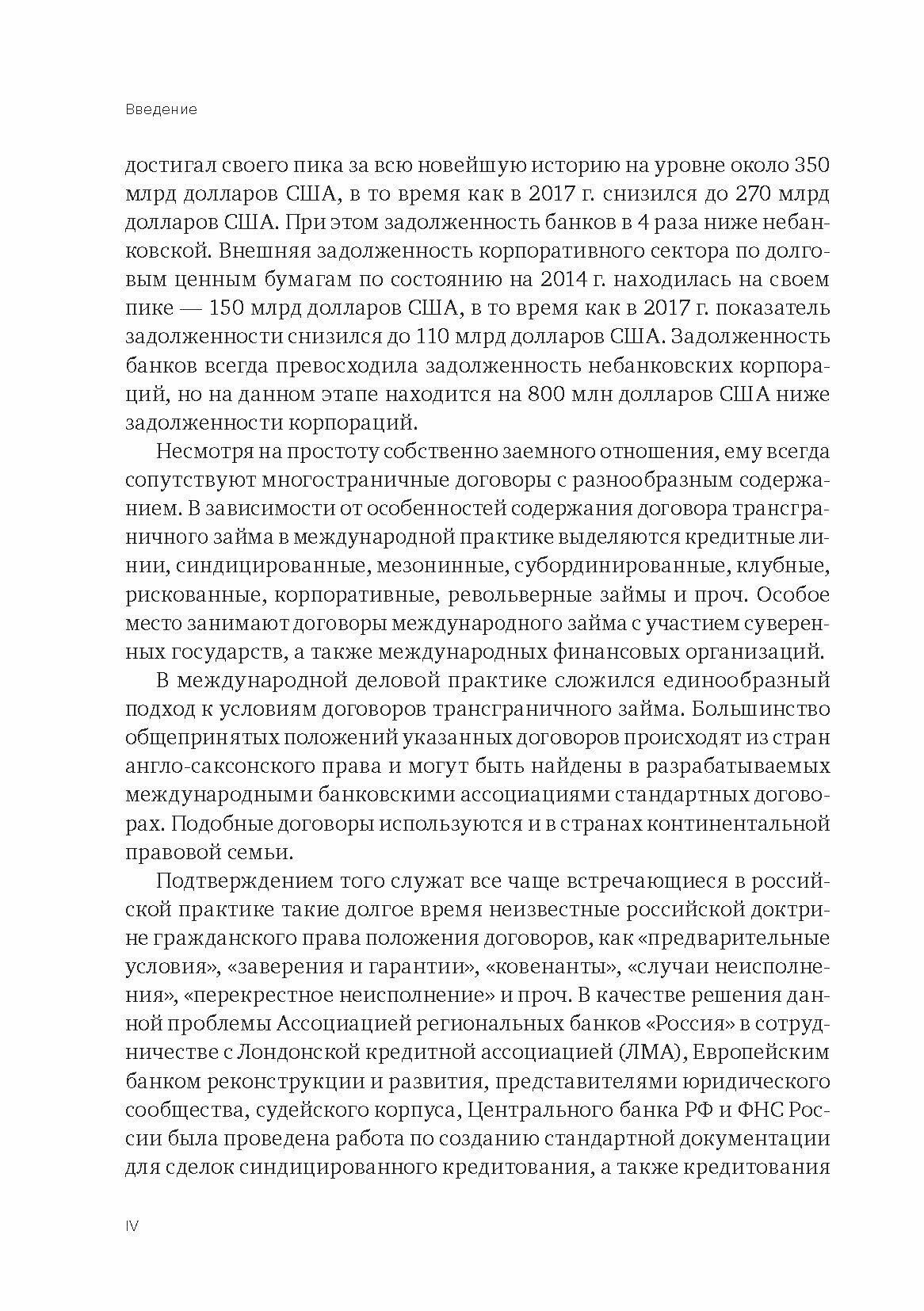 Введение

достигал своего пика за всю новейшую историю на уровне около 350 млрд долларов США, в то время как в 2017 г. снизился до 270 млрд долларов США. При этом задолженность банков в 4 раза ниже небанковской. Внешняя задолженность корпоративного сектора по долговым ценным бумагам по состоянию на 2014 г. находилась на своем пике — 150 млрд долларов США, в то время как в 2017 г. показатель задолженности снизился до 110 млрд долларов США. Задолженность банков всегда превосходила задолженность небанковских корпораций, но на данном этапе находится на 800 млн долларов США ниже задолженности корпораций.

Несмотря на простоту собственно заемного отношения, ему всегда сопутствуют многостраничные договоры с разнообразным содержанием. В зависимости от особенностей содержания договора трансграничного займа в международной практике выделяются кредитные линии, синдицированные, мезонинные, субординированные, клубные, рискованные, корпоративные, револьверные займы и проч. Особое место занимают договоры международного займа с участием суверенных государств, а также международных финансовых организаций.

В международной деловой практике сложился единообразный подход к условиям договоров трансграничного займа. Большинство общепринятых положений указанных договоров происходят из стран англо-саксонского права и могут быть найдены в разрабатываемых международными банковскими ассоциациями стандартных договорах. Подобные договоры используются и в странах континентальной правовой семьи.

Подтверждением того служат все чаще встречающиеся в российской практике такие долгое время неизвестные российской доктрине гражданского права положения договоров, как «предварительные условия», «заверения и гарантии», «ковенанты», «случаи неисполнения», «перекрестное неисполнение» и проч. В качестве решения данной проблемы Ассоциацией региональных банков «Россия» в сотрудничестве с Лондонской кредитной ассоциацией (ЛМА), Европейским банком реконструкции и развития, представителями юридического сообщества, судейского корпуса, Центрального банка РФ и ФНС России была проведена работа по созданию стандартной документации для сделок синдицированного кредитования, а также кредитования

IV